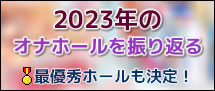 2023年の
オナホールを振り返る

最優秀ホールも決定！